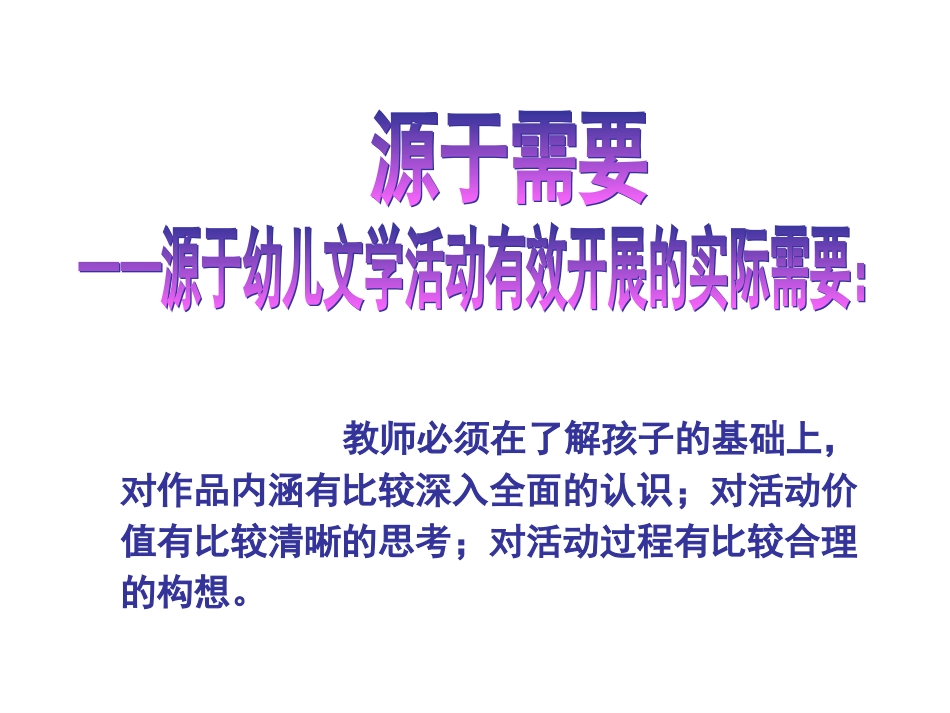 源于需要
——源于幼儿文学活动有效开展的实际需要：

教师必须在了解孩子的基础上，对作品内涵有比较深入全面的认识；对活动价值有比较清晰的思考；对活动过程有比较合理的构想。